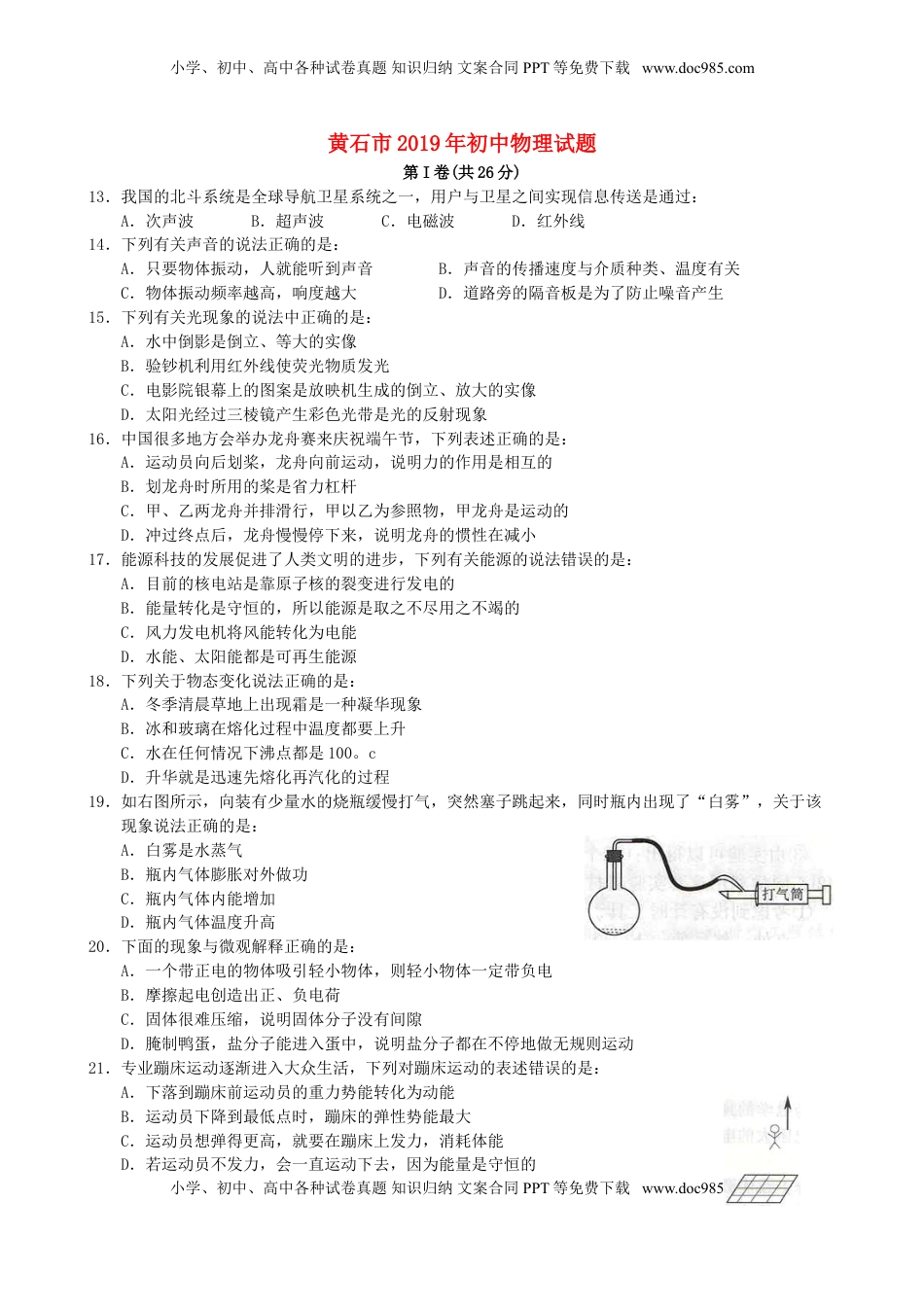 小学、初中、高中各种试卷真题 知识归纳 文案合同 PPT 等免费下载 www.doc985.com

黄石市 2019 年初中物理试题

第 I 卷(共 26 分)

13．我国的北斗系统是全球导航卫星系统之一，用户与卫星之间实现信息传送是通过：
A．次声波　B．超声波　C．电磁波　D．红外线

14．下列有关声音的说法正确的是：
A．只要物体振动，人就能听到声音
B．声音的传播速度与介质种类、温度有关
C．物体振动频率越高，响度越大
D．道路旁的隔音板是为了防止噪音产生

15．下列有关光现象的说法中正确的是：
A．水中倒影是倒立、等大的实像
B．验钞机利用红外线使荧光物质发光
C．电影院银幕上的图案是放映机生成的倒立、放大的实像
D．太阳光经过三棱镜产生彩色光带是光的反射现象

16．中国很多地方会举办龙舟赛来庆祝端午节，下列表述正确的是：
A．运动员向后划桨，龙舟向前运动，说明力的作用是相互的
B．划龙舟时所用的桨是省力杠杆
C．甲、乙两龙舟并排滑行，甲以乙为参照物，甲龙舟是运动的
D．冲过终点后，龙舟慢慢停下来，说明龙舟的惯性在减小

17．能源科技的发展促进了人类文明的进步，下列有关能源的说法错误的是：
A．目前的核电站是靠原子核的裂变进行发电的
B．能量转化是守恒的，所以能源是取之不尽用之不竭的
C．风力发电机将风能转化为电能
D．水能、太阳能都是可再生能源

18．下列关于物态变化说法正确的是：
A．冬季清晨草地上出现霜是一种凝华现象
B．冰和玻璃在熔化过程中温度都要上升
C．水在任何情况下沸点都是 100。c
D．升华就是迅速先熔化再汽化的过程

19．如右图所示，向装有少量水的烧瓶缓慢打气，突然塞子跳起来，同时瓶内出现了“白雾”，关于该现象说法正确的是：
A．白雾是水蒸气
B．瓶内气体膨胀对外做功
C．瓶内气体内能增加
D．瓶内气体温度升高

打气筒

20．下面的现象与微观解释正确的是：
A．一个带正电的物体吸引轻小物体，则轻小物体一定带负电
B．摩擦起电创造出正、负电荷
C．固体很难压缩，说明固体分子没有间隙
D．腌制鸭蛋，盐分子能进入蛋中，说明盐分子都在不停地做无规则运动

21．专业蹦床运动逐渐进入大众生活，下列对蹦床运动的表述错误的是：
A．下落到蹦床前运动员的重力势能转化为动能
B．运动员下降到最低点时，蹦床的弹性势能最大
C．运动员想弹得更高，就要在蹦床上发力，消耗体能
D．若运动员不发力，会一直运动下去，因为能量是守恒的

小学、初中、高中各种试卷真题 知识归纳 文案合同 PPT 等免费下载 www.doc985